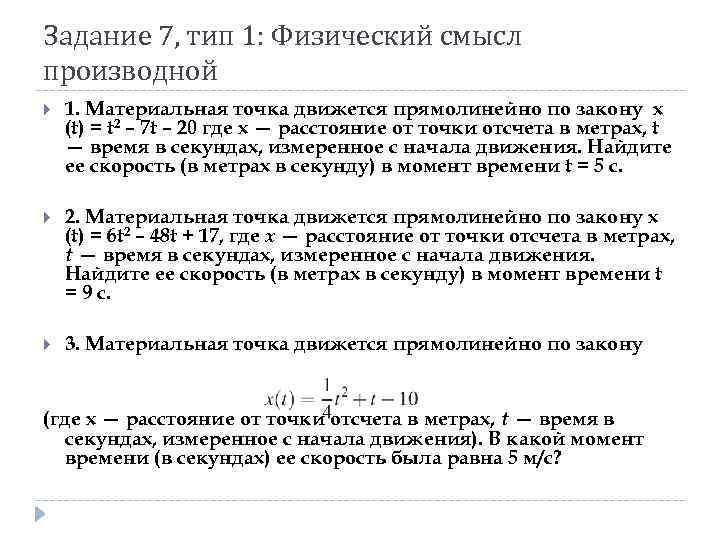 Задание 7, тип 1: Физический смысл производной

1. Материальная точка движется прямолинейно по закону x (t) = $t^2$ – 7t – 20 где x — расстояние от точки отсчета в метрах, t — время в секундах, измеренное с начала движения. Найдите ее скорость (в метрах в секунду) в момент времени t = 5 с.

2. Материальная точка движется прямолинейно по закону x (t) = $6t^2$ – 48t + 17, где $x$ — расстояние от точки отсчета в метрах, $t$ — время в секундах, измеренное с начала движения. Найдите ее скорость (в метрах в секунду) в момент времени t = 9 с.

3. Материальная точка движется прямолинейно по закону

$x(t) = \frac{1}{4}t^2 + t - 10$

(где x — расстояние от точки отсчета в метрах, $t$ — время в секундах, измеренное с начала движения). В какой момент времени (в секундах) ее скорость была равна 5 м/с?